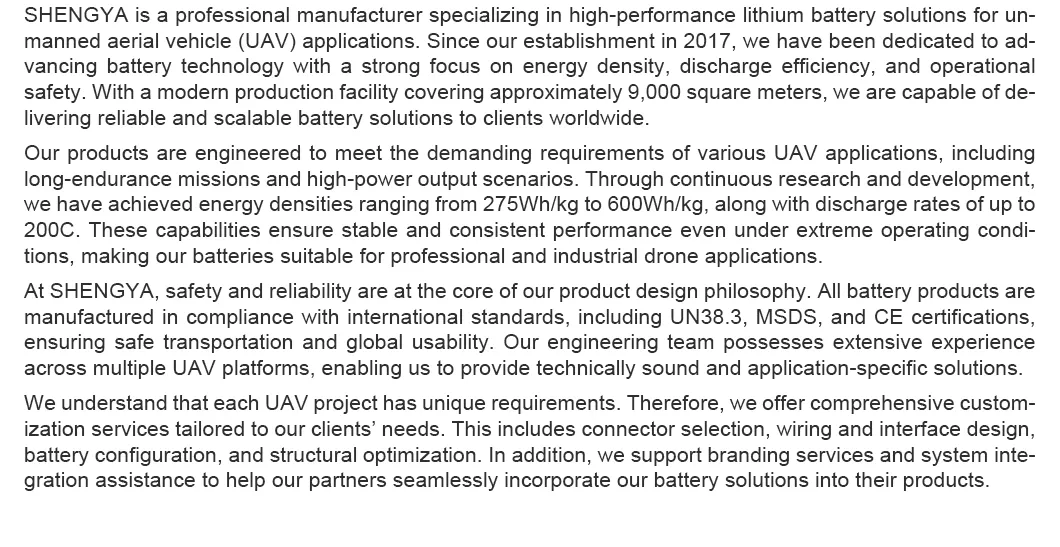 SHENGYA is a professional manufacturer specializing in high-performance lithium battery solutions for unmanned aerial vehicle (UAV) applications. Since our establishment in 2017, we have been dedicated to advancing battery technology with a strong focus on energy density, discharge efficiency, and operational safety. With a modern production facility covering approximately 9,000 square meters, we are capable of delivering reliable and scalable battery solutions to clients worldwide.

Our products are engineered to meet the demanding requirements of various UAV applications, including long-endurance missions and high-power output scenarios. Through continuous research and development, we have achieved energy densities ranging from 275Wh/kg to 600Wh/kg, along with discharge rates of up to 200C. These capabilities ensure stable and consistent performance even under extreme operating conditions, making our batteries suitable for professional and industrial drone applications.

At SHENGYA, safety and reliability are at the core of our product design philosophy. All battery products are manufactured in compliance with international standards, including UN38.3, MSDS, and CE certifications, ensuring safe transportation and global usability. Our engineering team possesses extensive experience across multiple UAV platforms, enabling us to provide technically sound and application-specific solutions.

We understand that each UAV project has unique requirements. Therefore, we offer comprehensive customization services tailored to our clients' needs. This includes connector selection, wiring and interface design, battery configuration, and structural optimization. In addition, we support branding services and system integration assistance to help our partners seamlessly incorporate our battery solutions into their products.